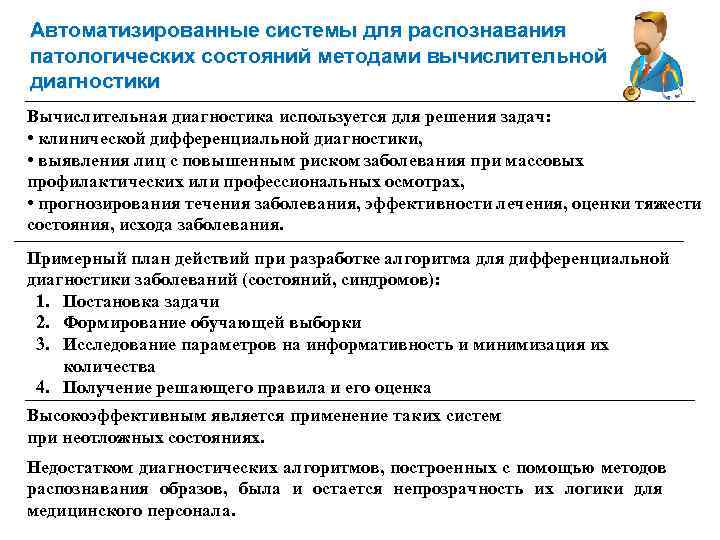 Автоматизированные системы для распознавания патологических состояний методами вычислительной диагностики

Вычислительная диагностика используется для решения задач:
• клинической дифференциальной диагностики,
• выявления лиц с повышенным риском заболевания при массовых профилактических или профессиональных осмотрах,
• прогнозирования течения заболевания, эффективности лечения, оценки тяжести состояния, исхода заболевания.

Примерный план действий при разработке алгоритма для дифференциальной диагностики заболеваний (состояний, синдромов):
1. Постановка задачи
2. Формирование обучающей выборки
3. Исследование параметров на информативность и минимизация их количества
4. Получение решающего правила и его оценка

Высокоэффективным является применение таких систем при неотложных состояниях.

Недостатком диагностических алгоритмов, построенных с помощью методов распознавания образов, была и остается непрозрачность их логики для медицинского персонала.